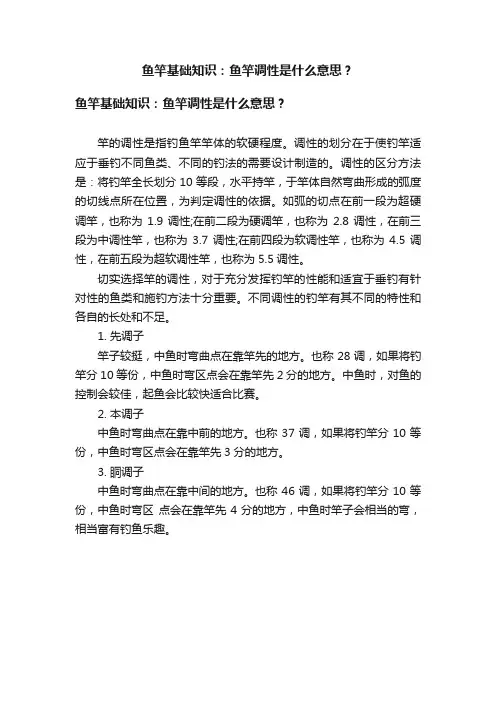 鱼竿基础知识：鱼竿调性是什么意思？

鱼竿基础知识：鱼竿调性是什么意思？

竿的调性是指钓鱼竿竿体的软硬程度。调性的划分在于使钓竿适应于垂钓不同鱼类、不同的钓法的需要设计制造的。调性的区分方法是：将钓竿全长划分 10 等段，水平持竿，于竿体自然弯曲形成的弧度的切线点所在位置，为判定调性的依据。如弧的切点在前一段为超硬调竿，也称为 1.9 调性;在前二段为硬调竿，也称为 2.8 调性，在前三段为中调性竿，也称为 3.7 调性;在前四段为软调性竿，也称为 4.5 调性，在前五段为超软调性竿，也称为 5.5 调性。

切实选择竿的调性，对于充分发挥钓竿的性能和适宜于垂钓有针对性的鱼类和施钓方法十分重要。不同调性的钓竿有其不同的特性和各自的长处和不足。

1. 先调子

竿子较挺，中鱼时弯曲点在靠竿先的地方。也称 28 调，如果将钓竿分 10 等份，中鱼时弯区点会在靠竿先 2 分的地方。中鱼时，对鱼的控制会较佳，起鱼会比较快适合比赛。

2. 本调子

中鱼时弯曲点在靠中前的地方。也称 37 调，如果将钓竿分 10 等份，中鱼时弯区点会在靠竿先 3 分的地方。

3. 胴调子

中鱼时弯曲点在靠中间的地方。也称 46 调，如果将钓竿分 10 等份，中鱼时弯区 点会在靠竿先 4 分的地方，中鱼时竿子会相当的弯，相当富有钓鱼乐趣。